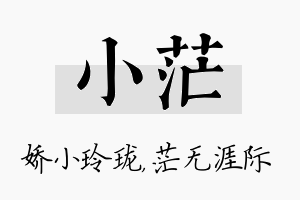 小茫

娇小玲珑,茫无涯际